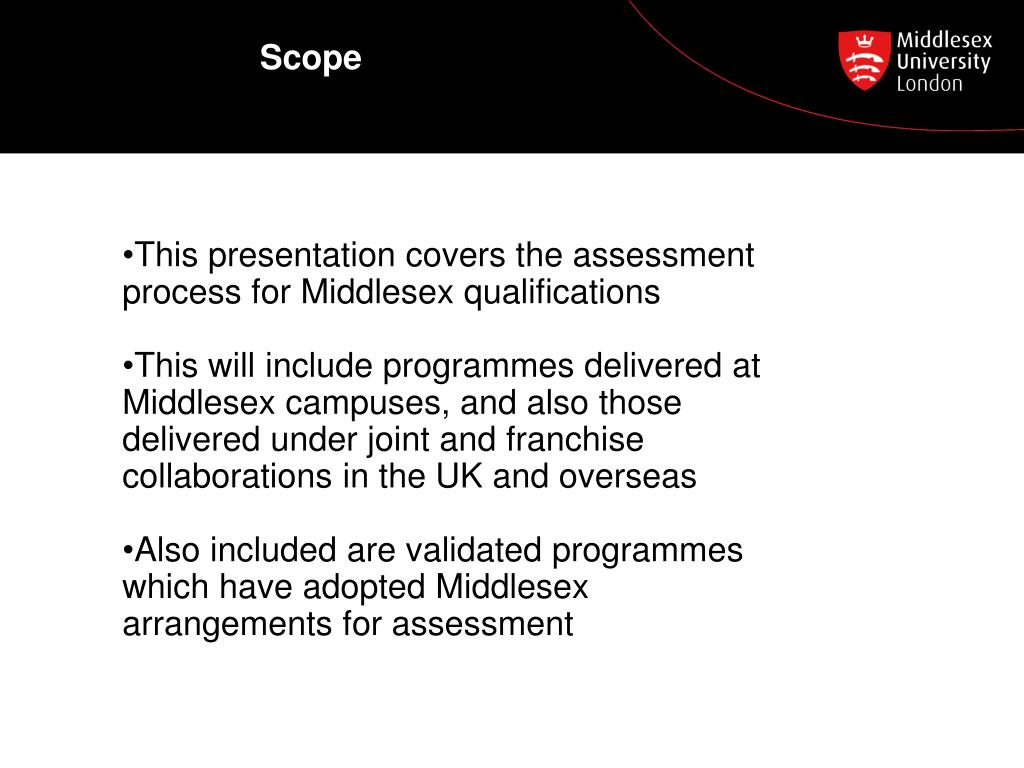 Scope

Middlesex University London

•This presentation covers the assessment process for Middlesex qualifications

•This will include programmes delivered at Middlesex campuses, and also those delivered under joint and franchise collaborations in the UK and overseas

•Also included are validated programmes which have adopted Middlesex arrangements for assessment